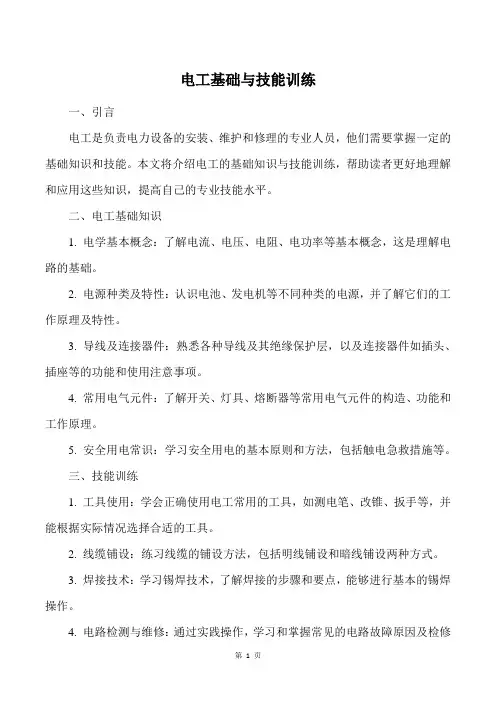 电工基础与技能训练

一、引言

电工是负责电力设备的安装、维护和修理的专业人员，他们需要掌握一定的基础知识和技能。本文将介绍电工的基础知识与技能训练，帮助读者更好地理解和应用这些知识，提高自己的专业技能水平。

二、电工基础知识

1. 电学基本概念：了解电流、电压、电阻、电功率等基本概念，这是理解电路的基础。

2. 电源种类及特性：认识电池、发电机等不同种类的电源，并了解它们的工作原理及特性。

3. 导线及连接器件：熟悉各种导线及其绝缘保护层，以及连接器件如插头、插座等的功能和使用注意事项。

4. 常用电气元件：了解开关、灯具、熔断器等常用电气元件的构造、功能和工作原理。

5. 安全用电常识：学习安全用电的基本原则和方法，包括触电急救措施等。

三、技能训练

1. 工具使用：学会正确使用电工常用的工具，如测电笔、改锥、扳手等，并能根据实际情况选择合适的工具。

2. 线缆铺设：练习线缆的铺设方法，包括明线铺设和暗线铺设两种方式。

3. 焊接技术：学习锡焊技术，了解焊接的步骤和要点，能够进行基本的锡焊操作。

4. 电路检测与维修：通过实践操作，学习和掌握常见的电路故障原因及检修

第 1 页